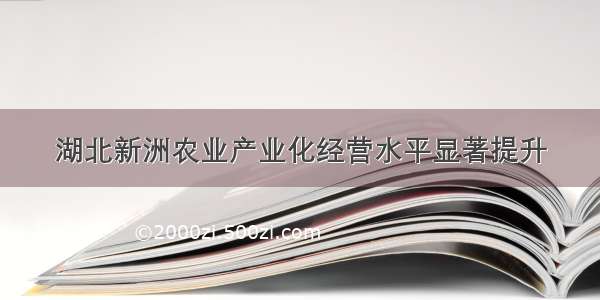 湖北新洲农业产业化经营水平显著提升

©2000zi 500zi.com